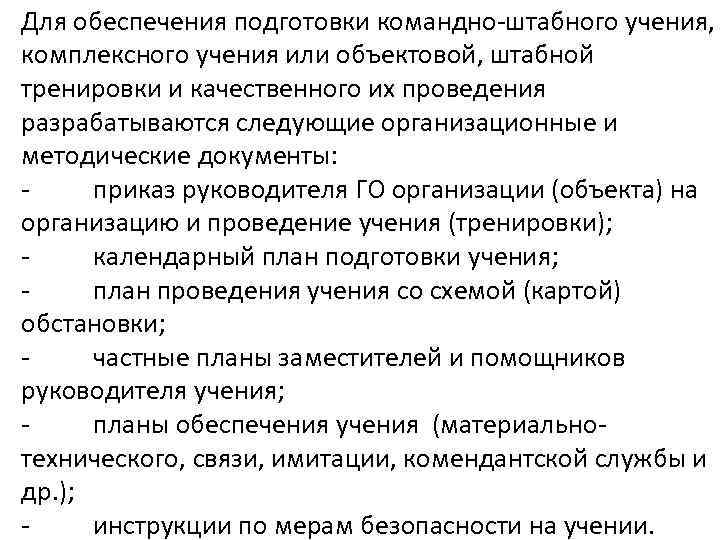 Для обеспечения подготовки командно-штабного учения, комплексного учения или объектовой, штабной тренировки и качественного их проведения разрабатываются следующие организационные и методические документы:

- приказ руководителя ГО организации (объекта) на организацию и проведение учения (тренировки);
- календарный план подготовки учения;
- план проведения учения со схемой (картой) обстановки;
- частные планы заместителей и помощников руководителя учения;
- планы обеспечения учения (материально-технического, связи, имитации, комендантской службы и др.);
- инструкции по мерам безопасности на учении.